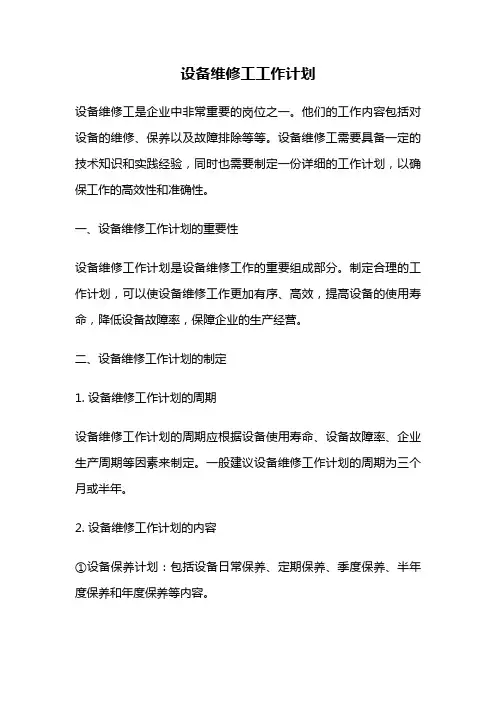 设备维修工工作计划

设备维修工是企业中非常重要的岗位之一。他们的工作内容包括对设备的维修、保养以及故障排除等等。设备维修工需要具备一定的技术知识和实践经验，同时也需要制定一份详细的工作计划，以确保工作的高效性和准确性。

一、设备维修工作计划的重要性

设备维修工作计划是设备维修工作的重要组成部分。制定合理的工作计划，可以使设备维修工作更加有序、高效，提高设备的使用寿命，降低设备故障率，保障企业的生产经营。

二、设备维修工作计划的制定

1. 设备维修工作计划的周期

设备维修工作计划的周期应根据设备使用寿命、设备故障率、企业生产周期等因素来制定。一般建议设备维修工作计划的周期为三个月或半年。

2. 设备维修工作计划的内容

①设备保养计划：包括设备日常保养、定期保养、季度保养、半年度保养和年度保养等内容。